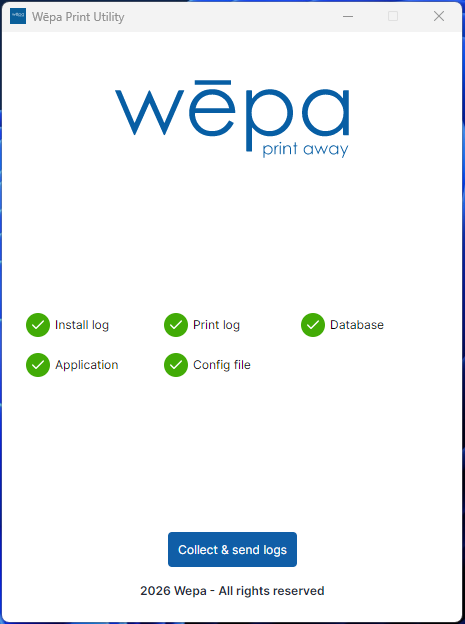 Wēpa Print Utility

wēpa
print away

Install log
Print log
Database
Application
Config file

Collect & send logs

2026 Wepa - All rights reserved